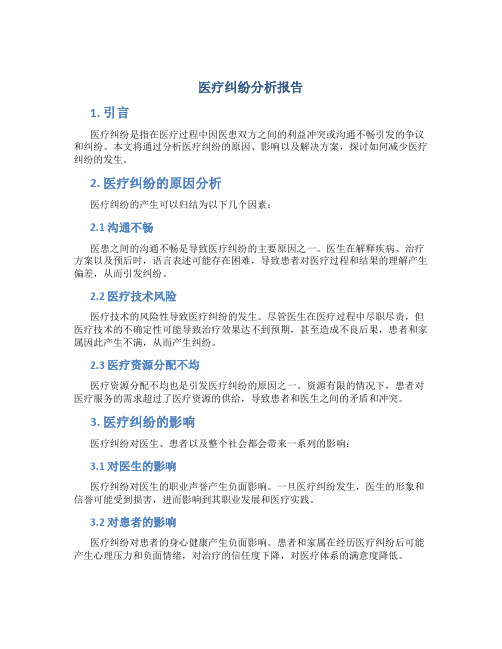 医疗纠纷分析报告

1. 引言

医疗纠纷是指在医疗过程中因医患双方之间的利益冲突或沟通不畅引发的争议和纠纷。本文将通过分析医疗纠纷的原因、影响以及解决方案，探讨如何减少医疗纠纷的发生。

2. 医疗纠纷的原因分析

医疗纠纷的产生可以归结为以下几个因素：

2.1 沟通不畅

医患之间的沟通不畅是导致医疗纠纷的主要原因之一。医生在解释疾病、治疗方案以及预后时，语言表述可能存在困难，导致患者对医疗过程和结果的理解产生偏差，从而引发纠纷。

2.2 医疗技术风险

医疗技术的风险性导致医疗纠纷的发生。尽管医生在医疗过程中尽职尽责，但医疗技术的不确定性可能导致治疗效果达不到预期，甚至造成不良后果，患者和家属因此产生不满，从而产生纠纷。

2.3 医疗资源分配不均

医疗资源分配不均也是引发医疗纠纷的原因之一。资源有限的情况下，患者对医疗服务的需求超过了医疗资源的供给，导致患者和医生之间的矛盾和冲突。

3. 医疗纠纷的影响

医疗纠纷对医生、患者以及整个社会都会带来一系列的影响：

3.1 对医生的影响

医疗纠纷对医生的职业声誉产生负面影响。一旦医疗纠纷发生，医生的形象和信誉可能受到损害，进而影响到其职业发展和医疗实践。

3.2 对患者的影响

医疗纠纷对患者的身心健康产生负面影响。患者和家属在经历医疗纠纷后可能产生心理压力和负面情绪，对治疗的信任度下降，对医疗体系的满意度降低。